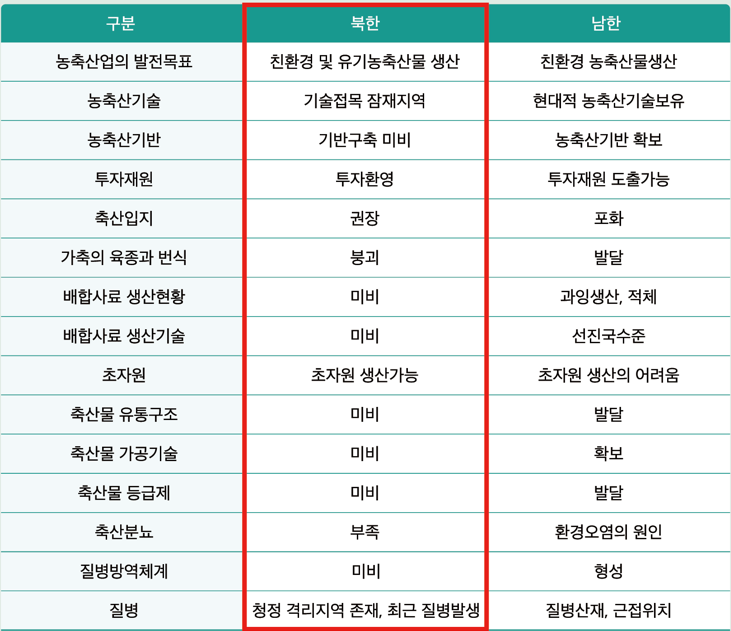 | 구분 | 북한 | 남한 |
|---|---|---|
| 농축산업의 발전목표 | 친환경 및 유기농축산물 생산 | 친환경 농축산물생산 |
| 농축산기술 | 기술접목 잠재지역 | 현대적 농축산기술보유 |
| 농축산기반 | 기반구축 미비 | 농축산기반 확보 |
| 투자재원 | 투자환영 | 투자재원 도출가능 |
| 축산입지 | 권장 | 포화 |
| 가축의 육종과 번식 | 붕괴 | 발달 |
| 배합사료 생산현황 | 미비 | 과잉생산, 적체 |
| 배합사료 생산기술 | 미비 | 선진국수준 |
| 초자원 | 초자원 생산가능 | 초자원 생산의 어려움 |
| 축산물 유통구조 | 미비 | 발달 |
| 축산물 가공기술 | 미비 | 확보 |
| 축산물 등급제 | 미비 | 발달 |
| 축산분뇨 | 부족 | 환경오염의 원인 |
| 질병방역체계 | 미비 | 형성 |
| 질병 | 청정 격리지역 존재, 최근 질병발생 | 질병산재, 근접위치 |